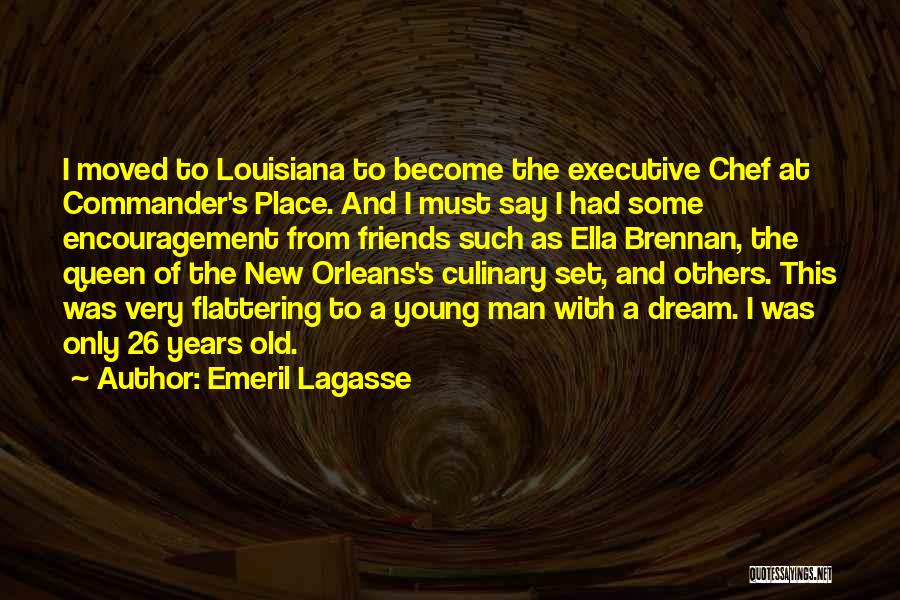 I moved to Louisiana to become the executive Chef at Commander's Place. And I must say I had some encouragement from friends such as Ella Brennan, the queen of the New Orleans's culinary set, and others. This was very flattering to a young man with a dream. I was only 26 years old.

~ Author: Emeril Lagasse

QUOTESSAYINGS.NET